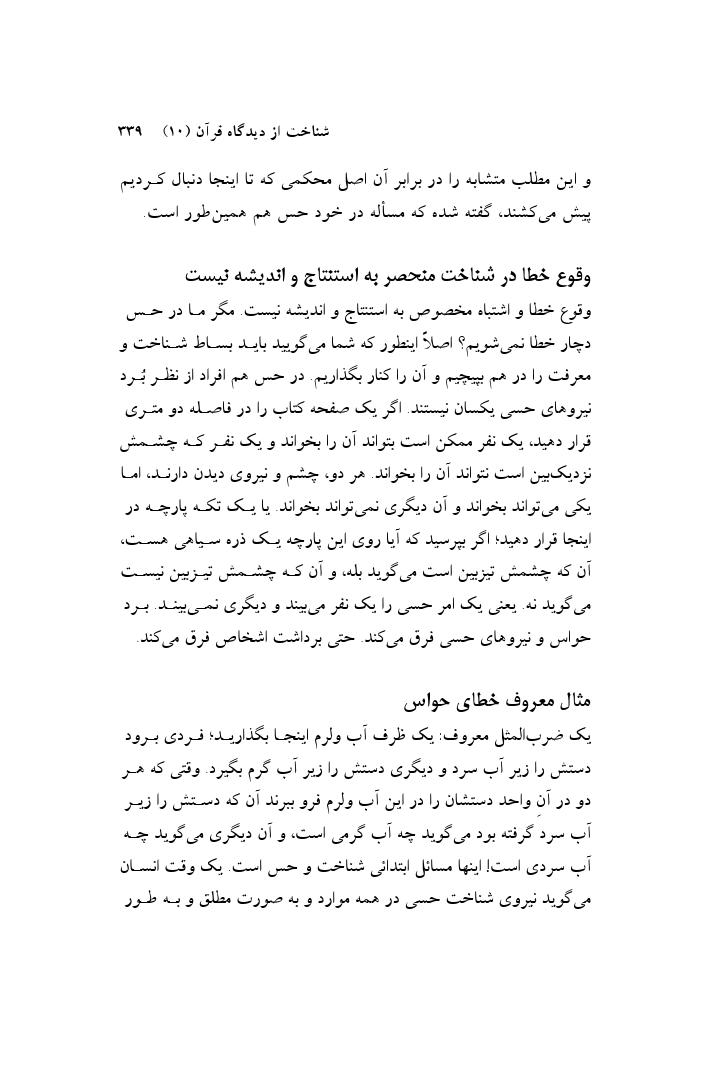 شناخت از دیدگاه قرآن (۱۰)   ۳۳۹

و این مطلب متشابه را در برابر آن اصل محکمی که تا اینجا دنبال کردیم پیش می‌کشند، گفته شده که مسأله در خود حس هم همین‌طور است.

وقوع خطا در شناخت منحصر به استنتاج و اندیشه نیست

وقوع خطا و اشتباه مخصوص به استنتاج و اندیشه نیست. مگر ما در حس دچار خطا نمی‌شویم؟ اصلاً اینطور که شما می‌گویید باید بساط شناخت و معرفت را در هم بپیچیم و آن را کنار بگذاریم. در حس هم افراد از نظر بُرد نیروهای حسی یکسان نیستند. اگر یک صفحه کتاب را در فاصله دو متری قرار دهید، یک نفر ممکن است بتواند آن را بخواند و یک نفر که چشمش نزدیک‌بین است نتواند آن را بخواند. هر دو، چشم و نیروی دیدن دارند، اما یکی می‌تواند بخواند و آن دیگری نمی‌تواند بخواند. یا یک تکه پارچه در اینجا قرار دهید؛ اگر بپرسید که آیا روی این پارچه یک ذره سیاهی هست، آن که چشمش تیزبین است می‌گوید بله، و آن که چشمش تیزبین نیست می‌گوید نه. یعنی یک امر حسی را یک نفر می‌بیند و دیگری نمی‌بیند. برد حواس و نیروهای حسی فرق می‌کند. حتی برداشت اشخاص فرق می‌کند.

مثال معروف خطای حواس

یک ضرب‌المثل معروف: یک ظرف آب ولرم اینجا بگذارید؛ فردی برود دستش را زیر آب سرد و دیگری دستش را زیر آب گرم بگیرد. وقتی که هر دو در آنِ واحد دستشان را در این آب ولرم فرو ببرند آن که دستش را زیر آب سرد گرفته بود می‌گوید چه آب گرمی است، و آن دیگری می‌گوید چه آب سردی است! اینها مسائل ابتدائی شناخت و حس است. یک وقت انسان می‌گوید نیروی شناخت حسی در همه موارد و به صورت مطلق و به طور